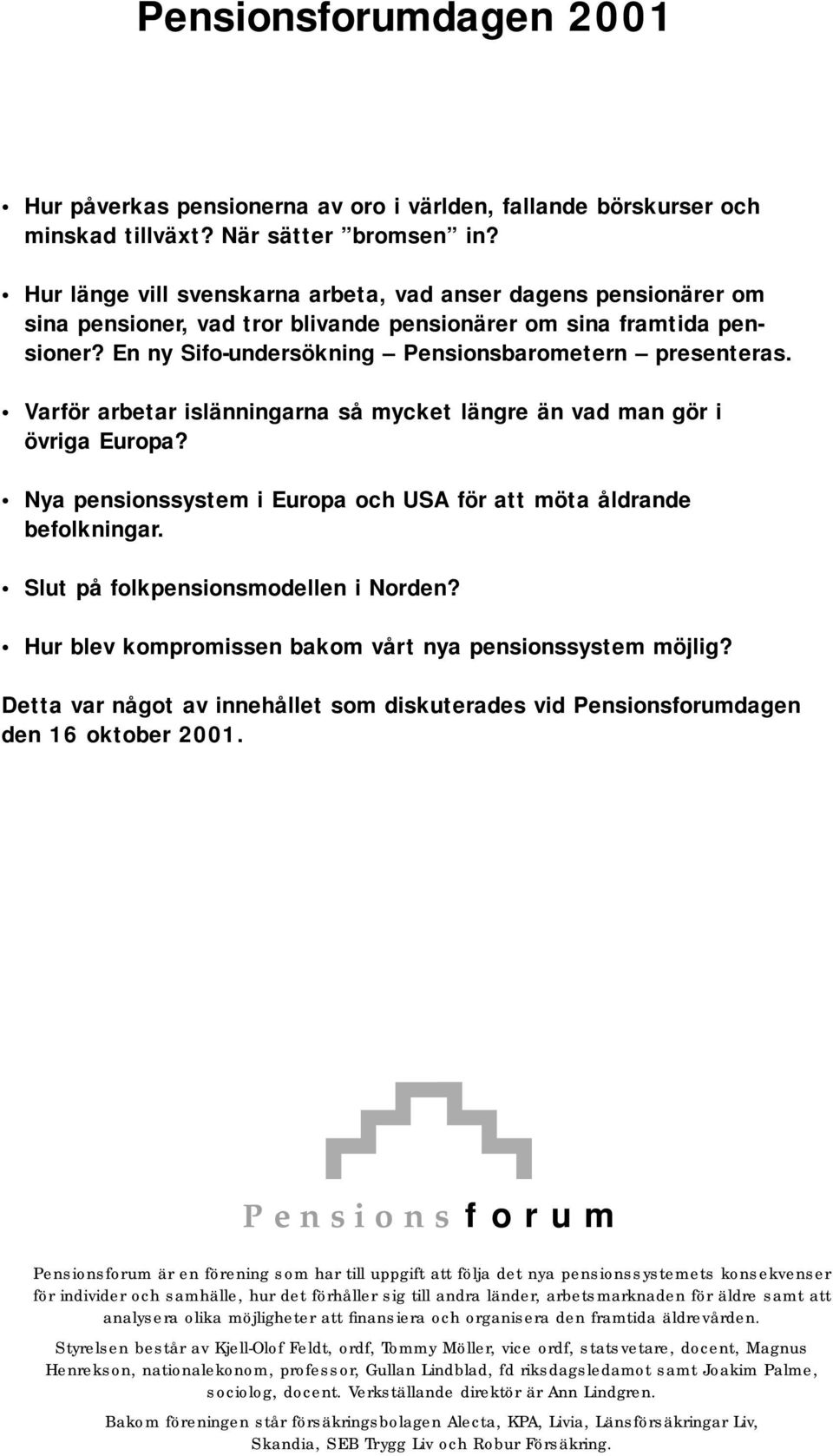 Pensionsforumdagen 2001

• Hur påverkas pensionerna av oro i världen, fallande börskurser och minskad tillväxt? När sätter ”bromsen” in?

• Hur länge vill svenskarna arbeta, vad anser dagens pensionärer om sina pensioner, vad tror blivande pensionärer om sina framtida pensioner? En ny Sifo-undersökning – Pensionsbarometern – presenteras.

• Varför arbetar islänningarna så mycket längre än vad man gör i övriga Europa?

• Nya pensionssystem i Europa och USA för att möta åldrande befolkningar.

• Slut på folkpensionsmodellen i Norden?

• Hur blev kompromissen bakom vårt nya pensionssystem möjlig?

Detta var något av innehållet som diskuterades vid Pensionsforumdagen den 16 oktober 2001.

Pensionsforum

Pensionsforum är en förening som har till uppgift att följa det nya pensionssystemets konsekvenser för individer och samhälle, hur det förhåller sig till andra länder, arbetsmarknaden för äldre samt att analysera olika möjligheter att finansiera och organisera den framtida äldrevården.

Styrelsen består av Kjell-Olof Feldt, ordf, Tommy Möller, vice ordf, statsvetare, docent, Magnus Henrekson, nationalekonom, professor, Gullan Lindblad, fd riksdagsledamot samt Joakim Palme, sociolog, docent. Verkställande direktör är Ann Lindgren.

Bakom föreningen står försäkringsbolagen Alecta, KPA, Livia, Länsförsäkringar Liv, Skandia, SEB Trygg Liv och Robur Försäkring.